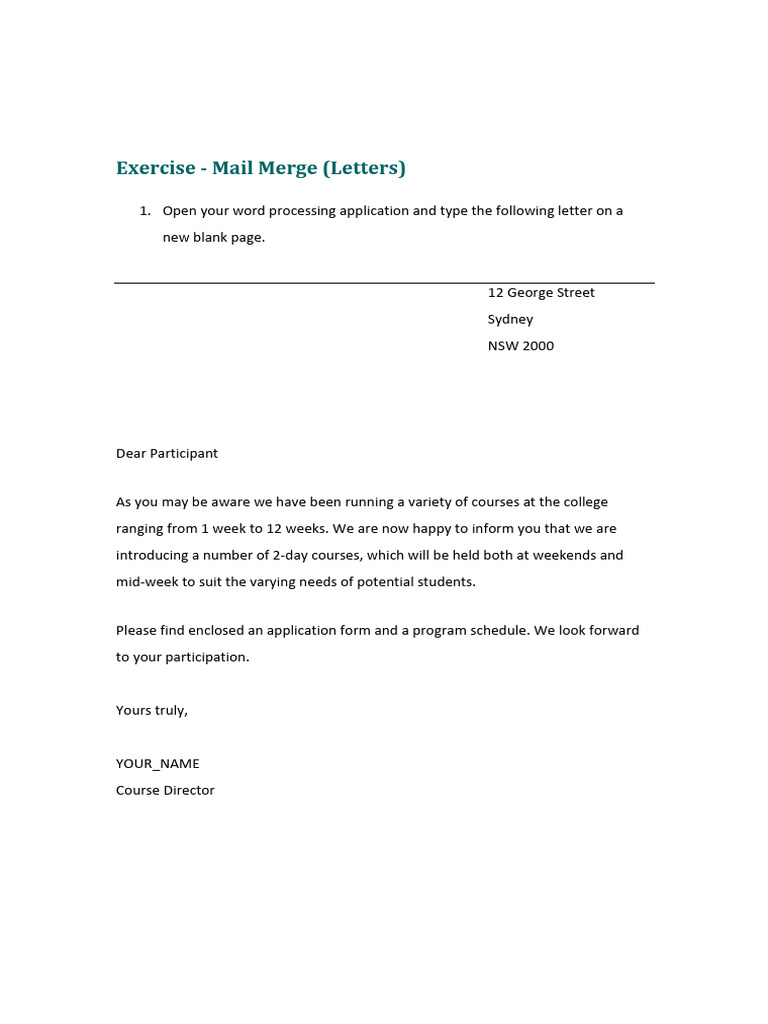 Exercise - Mail Merge (Letters)

1. Open your word processing application and type the following letter on a new blank page.

12 George Street
Sydney
NSW 2000

Dear Participant

As you may be aware we have been running a variety of courses at the college ranging from 1 week to 12 weeks. We are now happy to inform you that we are introducing a number of 2-day courses, which will be held both at weekends and mid-week to suit the varying needs of potential students.

Please find enclosed an application form and a program schedule. We look forward to your participation.

Yours truly,

YOUR_NAME
Course Director